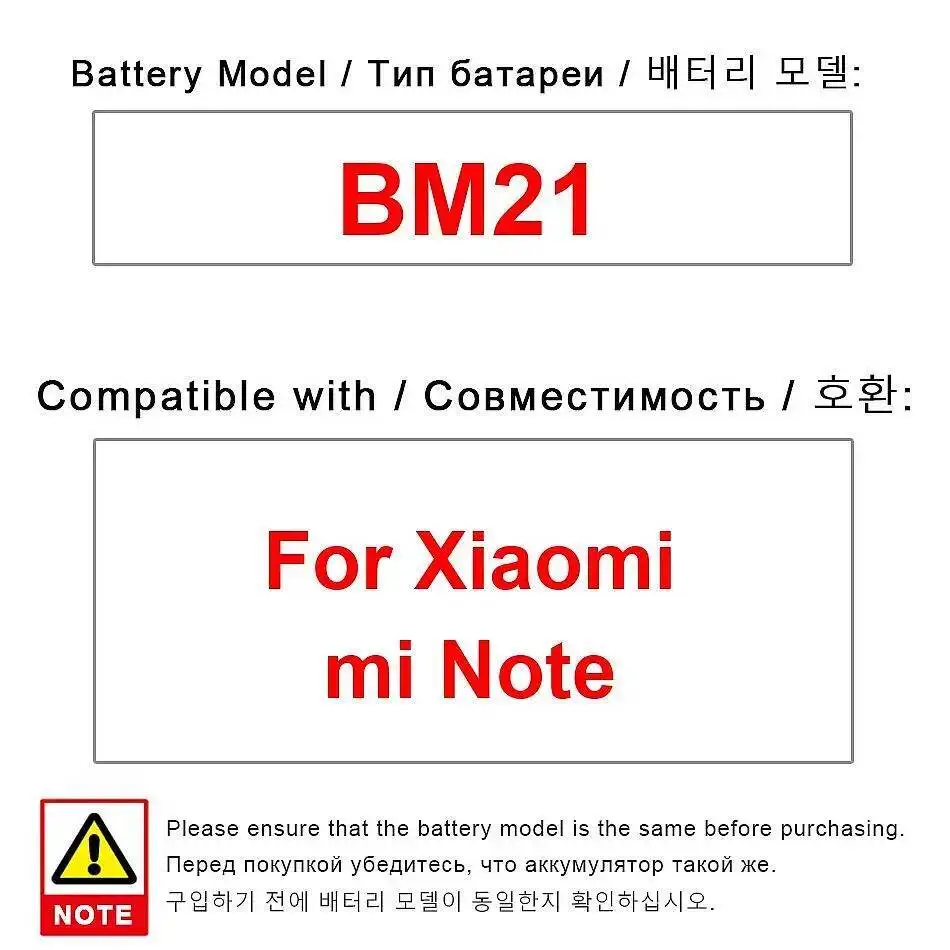 Battery Model / Тип батареи / 배터리 모델:

BM21

Compatible with / Совместимость / 호환:

For Xiaomi
mi Note

NOTE

Please ensure that the battery model is the same before purchasing.

Перед покупкой убедитесь, что аккумулятор такой же.

구입하기 전에 배터리 모델이 동일한지 확인하십시오.